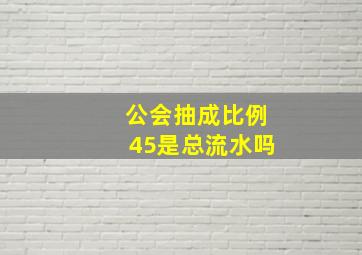 公会抽成比例
45是总流水吗